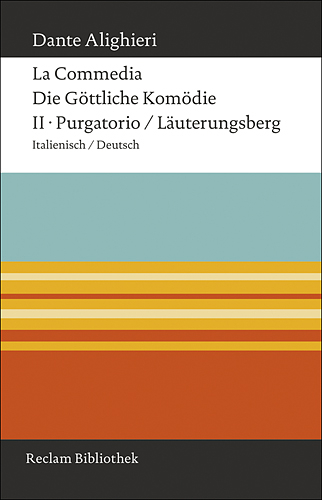 Dante Alighieri

La Commedia
Die Göttliche Komödie
II · Purgatorio / Läuterungsberg
Italienisch / Deutsch

Reclam Bibliothek